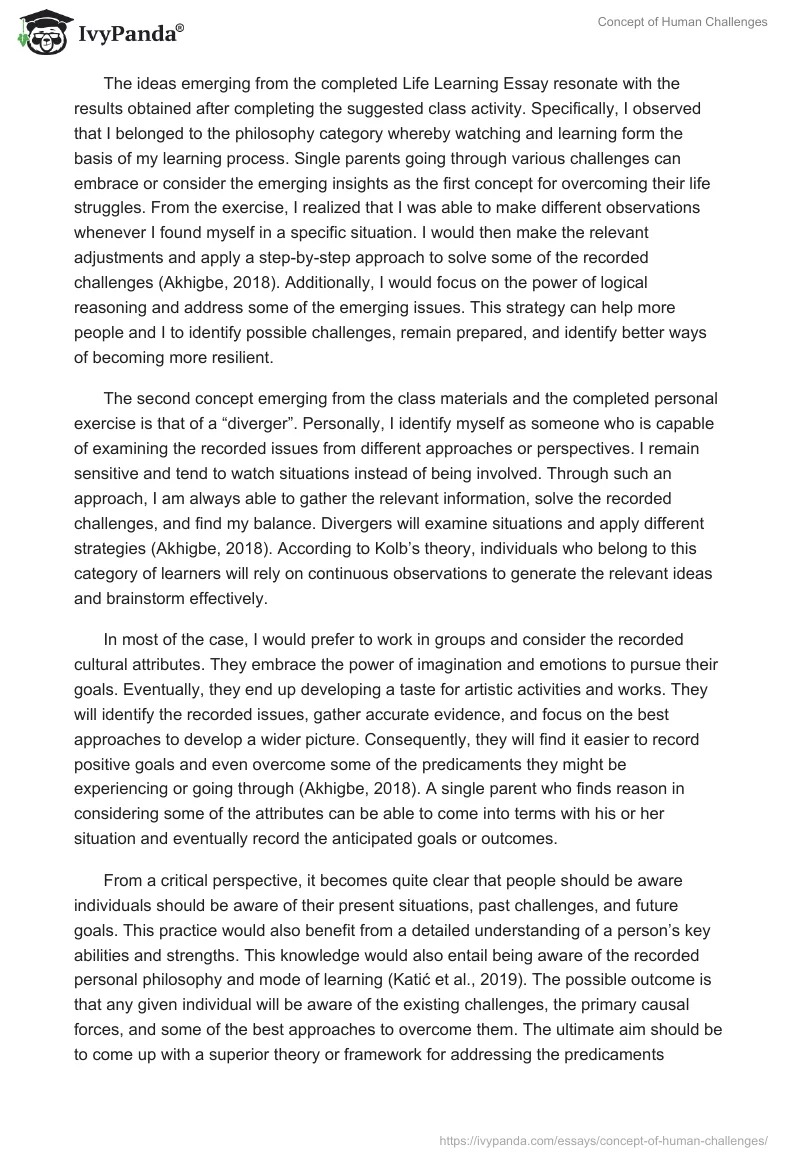 IvyPanda®

Concept of Human Challenges

The ideas emerging from the completed Life Learning Essay resonate with the results obtained after completing the suggested class activity. Specifically, I observed that I belonged to the philosophy category whereby watching and learning form the basis of my learning process. Single parents going through various challenges can embrace or consider the emerging insights as the first concept for overcoming their life struggles. From the exercise, I realized that I was able to make different observations whenever I found myself in a specific situation. I would then make the relevant adjustments and apply a step-by-step approach to solve some of the recorded challenges (Akhigbe, 2018). Additionally, I would focus on the power of logical reasoning and address some of the emerging issues. This strategy can help more people and I to identify possible challenges, remain prepared, and identify better ways of becoming more resilient.

The second concept emerging from the class materials and the completed personal exercise is that of a “diverger”. Personally, I identify myself as someone who is capable of examining the recorded issues from different approaches or perspectives. I remain sensitive and tend to watch situations instead of being involved. Through such an approach, I am always able to gather the relevant information, solve the recorded challenges, and find my balance. Divergers will examine situations and apply different strategies (Akhigbe, 2018). According to Kolb’s theory, individuals who belong to this category of learners will rely on continuous observations to generate the relevant ideas and brainstorm effectively.

In most of the case, I would prefer to work in groups and consider the recorded cultural attributes. They embrace the power of imagination and emotions to pursue their goals. Eventually, they end up developing a taste for artistic activities and works. They will identify the recorded issues, gather accurate evidence, and focus on the best approaches to develop a wider picture. Consequently, they will find it easier to record positive goals and even overcome some of the predicaments they might be experiencing or going through (Akhigbe, 2018). A single parent who finds reason in considering some of the attributes can be able to come into terms with his or her situation and eventually record the anticipated goals or outcomes.

From a critical perspective, it becomes quite clear that people should be aware individuals should be aware of their present situations, past challenges, and future goals. This practice would also benefit from a detailed understanding of a person’s key abilities and strengths. This knowledge would also entail being aware of the recorded personal philosophy and mode of learning (Katić et al., 2019). The possible outcome is that any given individual will be aware of the existing challenges, the primary causal forces, and some of the best approaches to overcome them. The ultimate aim should be to come up with a superior theory or framework for addressing the predicaments

https://ivypanda.com/essays/concept-of-human-challenges/